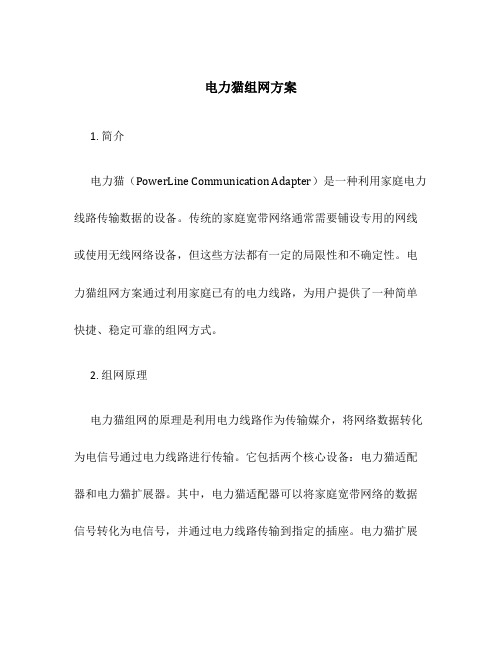 电力猫组网方案

1. 简介

电力猫（PowerLine Communication Adapter）是一种利用家庭电力线路传输数据的设备。传统的家庭宽带网络通常需要铺设专用的网线或使用无线网络设备，但这些方法都有一定的局限性和不确定性。电力猫组网方案通过利用家庭已有的电力线路，为用户提供了一种简单快捷、稳定可靠的组网方式。

2. 组网原理

电力猫组网的原理是利用电力线路作为传输媒介，将网络数据转化为电信号通过电力线路进行传输。它包括两个核心设备：电力猫适配器和电力猫扩展器。其中，电力猫适配器可以将家庭宽带网络的数据信号转化为电信号，并通过电力线路传输到指定的插座。电力猫扩展